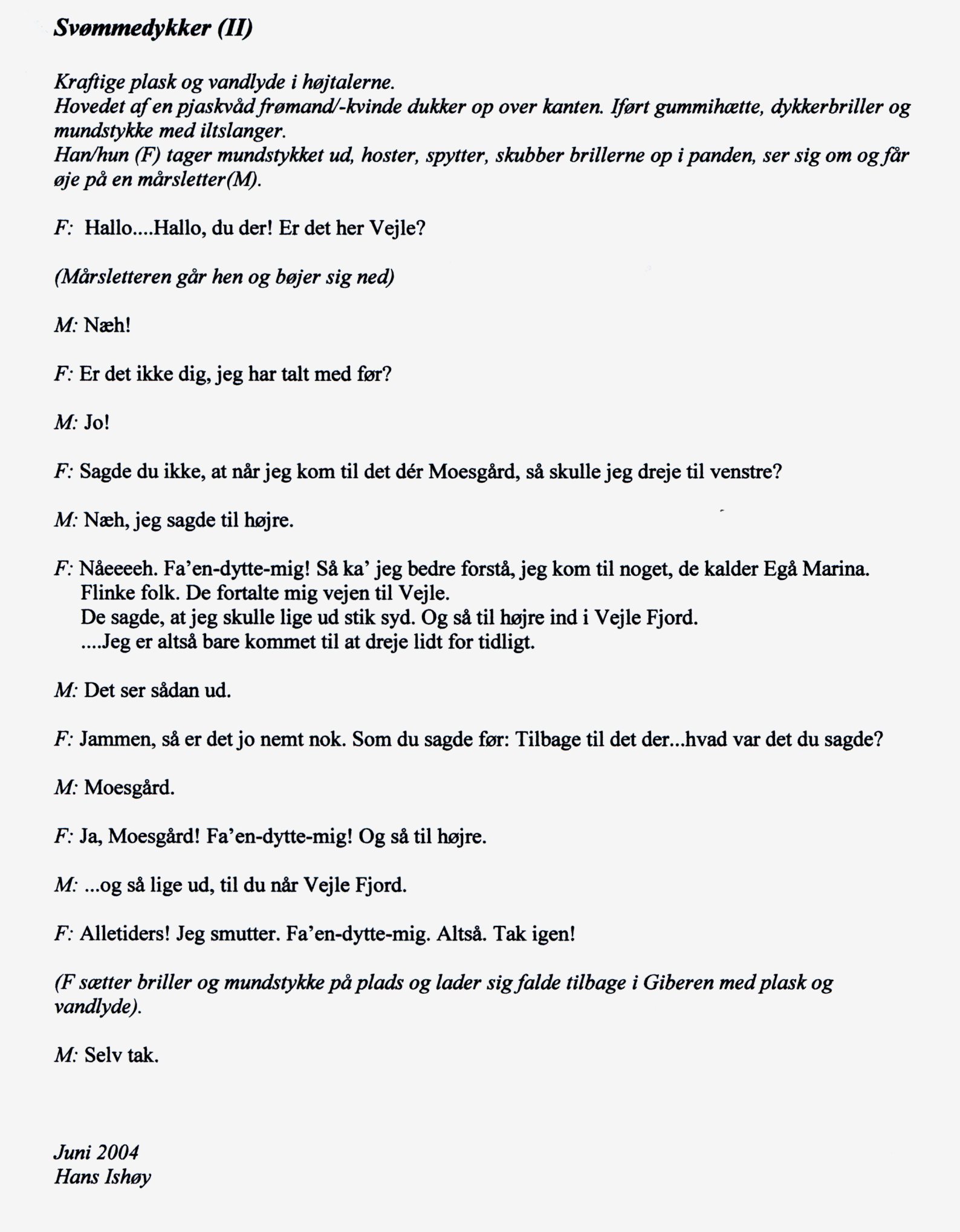 Svømmedykker (II)

Kraftige plask og vandlyde i højtalerne.
Hovedet af en pjaskvåd frømand/-kvinde dukker op over kanten. Iført gummihætte, dykkerbriller og mundstykke med iltslanger.
Han/hun (F) tager mundstykket ud, hoster, spytter, skubber brillerne op i panden, ser sig om og får øje på en mårsletter(M).

F: Hallo....Hallo, du der! Er det her Vejle?

(Mårsletteren går hen og bøjer sig ned)

M: Næh!

F: Er det ikke dig, jeg har talt med før?

M: Jo!

F: Sagde du ikke, at når jeg kom til det dér Moesgård, så skulle jeg dreje til venstre?

M: Næh, jeg sagde til højre.

F: Nåeeeeh. Fa'en-dytte-mig! Så ka' jeg bedre forstå, jeg kom til noget, de kalder Egå Marina.
Flinke folk. De fortalte mig vejen til Vejle.
De sagde, at jeg skulle lige ud stik syd. Og så til højre ind i Vejle Fjord.
....Jeg er altså bare kommet til at dreje lidt for tidligt.

M: Det ser sådan ud.

F: Jammen, så er det jo nemt nok. Som du sagde før: Tilbage til det der...hvad var det du sagde?

M: Moesgård.

F: Ja, Moesgård! Fa'en-dytte-mig! Og så til højre.

M: ...og så lige ud, til du når Vejle Fjord.

F: Alletiders! Jeg smutter. Fa'en-dytte-mig. Altså. Tak igen!

(F sætter briller og mundstykke på plads og lader sig falde tilbage i Giberen med plask og vandlyde).

M: Selv tak.

Juni 2004
Hans Ishøy